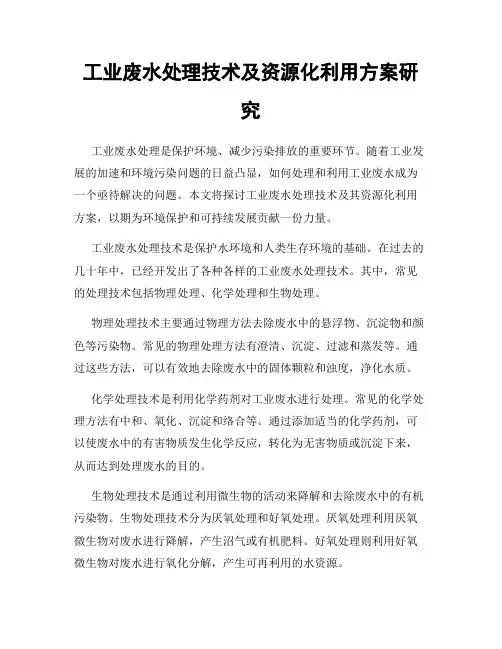 工业废水处理技术及资源化利用方案研究

工业废水处理是保护环境、减少污染排放的重要环节。随着工业发展的加速和环境污染问题的日益凸显，如何处理和利用工业废水成为一个亟待解决的问题。本文将探讨工业废水处理技术及其资源化利用方案，以期为环境保护和可持续发展贡献一份力量。

工业废水处理技术是保护水环境和人类生存环境的基础。在过去的几十年中，已经开发出了各种各样的工业废水处理技术。其中，常见的处理技术包括物理处理、化学处理和生物处理。

物理处理技术主要通过物理方法去除废水中的悬浮物、沉淀物和颜色等污染物。常见的物理处理方法有澄清、沉淀、过滤和蒸发等。通过这些方法，可以有效地去除废水中的固体颗粒和浊度，净化水质。

化学处理技术是利用化学药剂对工业废水进行处理。常见的化学处理方法有中和、氧化、沉淀和络合等。通过添加适当的化学药剂，可以使废水中的有害物质发生化学反应，转化为无害物质或沉淀下来，从而达到处理废水的目的。

生物处理技术是通过利用微生物的活动来降解和去除废水中的有机污染物。生物处理技术分为厌氧处理和好氧处理。厌氧处理利用厌氧微生物对废水进行降解，产生沼气或有机肥料。好氧处理则利用好氧微生物对废水进行氧化分解，产生可再利用的水资源。